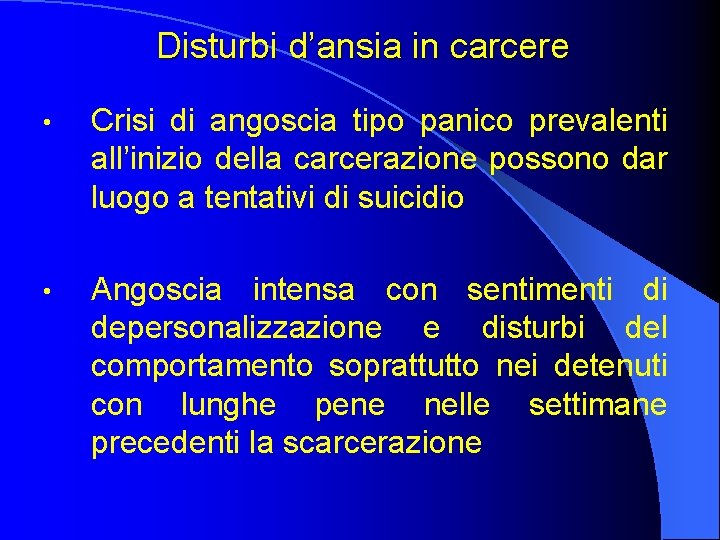 Disturbi d'ansia in carcere

• Crisi di angoscia tipo panico prevalenti all'inizio della carcerazione possono dar luogo a tentativi di suicidio

• Angoscia intensa con sentimenti di depersonalizzazione e disturbi del comportamento soprattutto nei detenuti con lunghe pene nelle settimane precedenti la scarcerazione